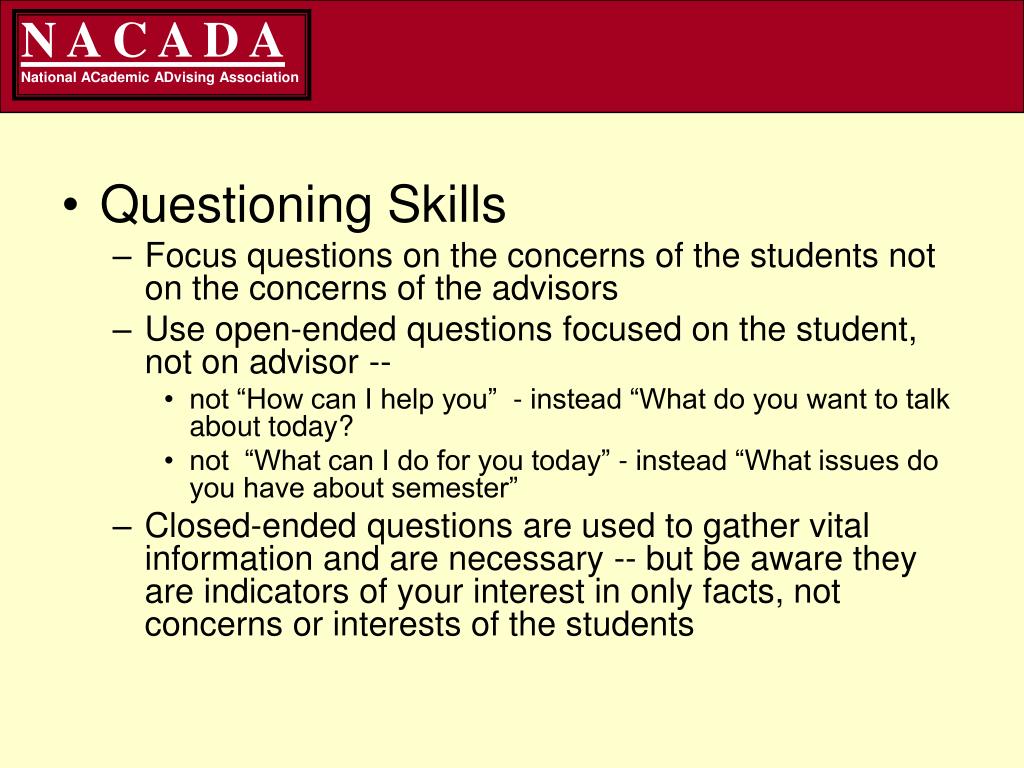 N A C A D A
National ACademic ADvising Association

• Questioning Skills
– Focus questions on the concerns of the students not on the concerns of the advisors
– Use open-ended questions focused on the student, not on advisor --
• not “How can I help you” - instead “What do you want to talk about today?
• not “What can I do for you today” - instead “What issues do you have about semester”
– Closed-ended questions are used to gather vital information and are necessary -- but be aware they are indicators of your interest in only facts, not concerns or interests of the students